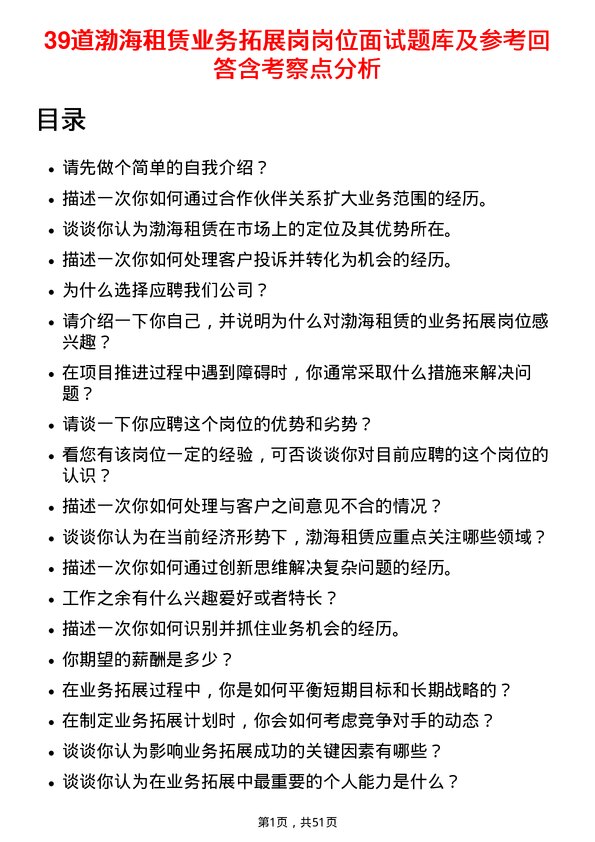 39道渤海租赁业务拓展岗岗位面试题库及参考回答含考察点分析

目录

- 请先做个简单的自我介绍？
- 描述一次你如何通过合作伙伴关系扩大业务范围的经历。
- 谈谈你认为渤海租赁在市场上的定位及其优势所在。
- 描述一次你如何处理客户投诉并转化为机会的经历。
- 为什么选择应聘我们公司？
- 请介绍一下你自己，并说明为什么对渤海租赁的业务拓展岗位感兴趣？
- 在项目推进过程中遇到障碍时，你通常采取什么措施来解决问题？
- 请谈一下你应聘这个岗位的优势和劣势？
- 看您有该岗位一定的经验，可否谈谈你对目前应聘的这个岗位的认识？
- 描述一次你如何处理与客户之间意见不合的情况？
- 谈谈你认为在当前经济形势下，渤海租赁应重点关注哪些领域？
- 描述一次你如何通过创新思维解决复杂问题的经历。
- 工作之余有什么兴趣爱好或者特长？
- 描述一次你如何识别并抓住业务机会的经历。
- 你期望的薪酬是多少？
- 在业务拓展过程中，你是如何平衡短期目标和长期战略的？
- 在制定业务拓展计划时，你会如何考虑竞争对手的动态？
- 谈谈你认为影响业务拓展成功的关键因素有哪些？
- 谈谈你认为在业务拓展中最重要的个人能力是什么？

第1页，共51页